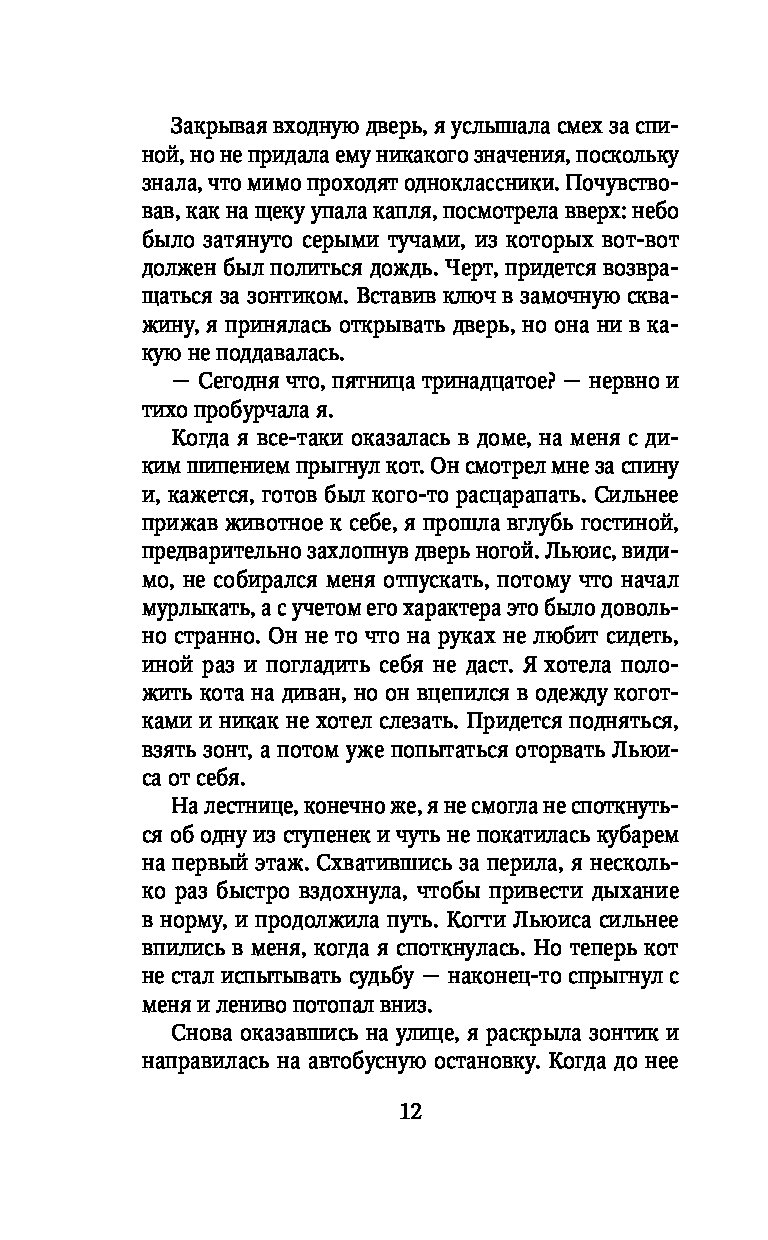 Закрывая входную дверь, я услышала смех за спиной, но не придала ему никакого значения, поскольку знала, что мимо проходят одноклассники. Почувствовав, как на щеку упала капля, посмотрела вверх: небо было затянуто серыми тучами, из которых вот-вот должен был политься дождь. Черт, придется возвращаться за зонтиком. Вставив ключ в замочную скважину, я принялась открывать дверь, но она ни в какую не поддавалась.

— Сегодня что, пятница тринадцатое? — нервно и тихо пробурчала я.

Когда я все-таки оказалась в доме, на меня с диким шипением прыгнул кот. Он смотрел мне за спину и, кажется, готов был кого-то расцарапать. Сильнее прижав животное к себе, я прошла вглубь гостиной, предварительно захлопнув дверь ногой. Льюис, видимо, не собирался меня отпускать, потому что начал мурлыкать, а с учетом его характера это было довольно странно. Он не то что на руках не любит сидеть, иной раз и погладить себя не даст. Я хотела положить кота на диван, но он вцепился в одежду коготками и никак не хотел слезать. Придется подняться, взять зонт, а потом уже попытаться оторвать Льюиса от себя.

На лестнице, конечно же, я не смогла не споткнуться об одну из ступенек и чуть не покатилась кубарем на первый этаж. Схватившись за перила, я несколько раз быстро вздохнула, чтобы привести дыхание в норму, и продолжила путь. Когти Льюиса сильнее впились в меня, когда я споткнулась. Но теперь кот не стал испытывать судьбу — наконец-то спрыгнул с меня и лениво потопал вниз.

Снова оказавшись на улице, я раскрыла зонтик и направилась на автобусную остановку. Когда до нее

12